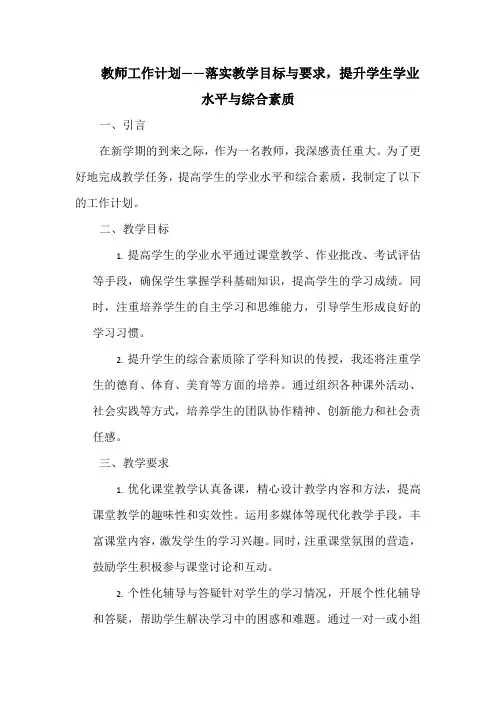 教师工作计划——落实教学目标与要求，提升学生学业水平与综合素质

一、引言

在新学期的到来之际，作为一名教师，我深感责任重大。为了更好地完成教学任务，提高学生的学业水平和综合素质，我制定了以下的工作计划。

二、教学目标

1. 提高学生的学业水平通过课堂教学、作业批改、考试评估等手段，确保学生掌握学科基础知识，提高学生的学习成绩。同时，注重培养学生的自主学习和思维能力，引导学生形成良好的学习习惯。

2. 提升学生的综合素质除了学科知识的传授，我还将注重学生的德育、体育、美育等方面的培养。通过组织各种课外活动、社会实践等方式，培养学生的团队协作精神、创新能力和社会责任感。

三、教学要求

1. 优化课堂教学认真备课，精心设计教学内容和方法，提高课堂教学的趣味性和实效性。运用多媒体等现代化教学手段，丰富课堂内容，激发学生的学习兴趣。同时，注重课堂氛围的营造，鼓励学生积极参与课堂讨论和互动。

2. 个性化辅导与答疑针对学生的学习情况，开展个性化辅导和答疑，帮助学生解决学习中的困惑和难题。通过一对一或小组